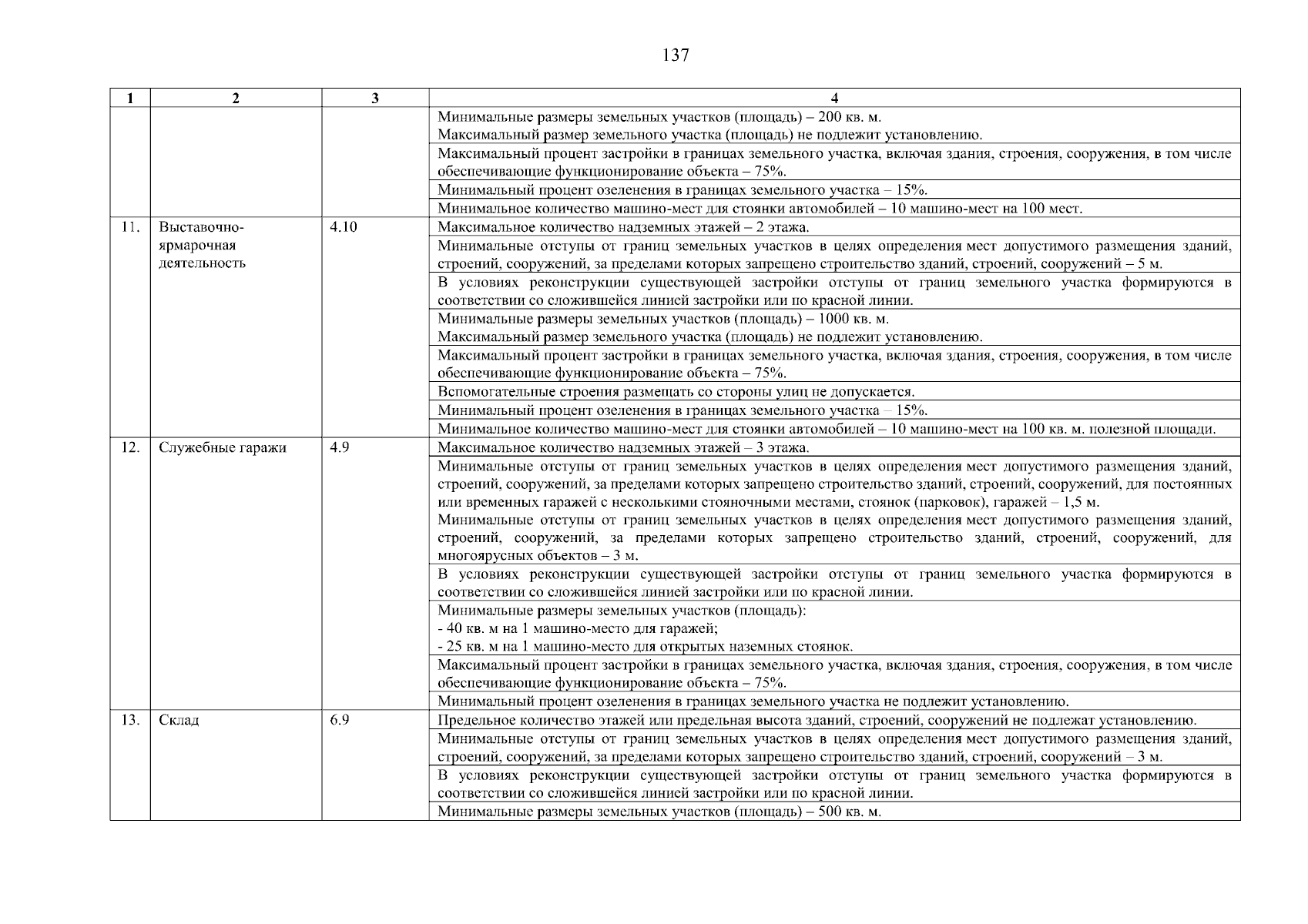 137

| 1 | 2 | 3 | 4 |
|---|---|---|---|
| | | | Минимальные размеры земельных участков (площадь) – 200 кв. м. Максимальный размер земельного участка (площадь) не подлежит установлению. |
| | | | Максимальный процент застройки в границах земельного участка, включая здания, строения, сооружения, в том числе обеспечивающие функционирование объекта – 75%. |
| | | | Минимальный процент озеленения в границах земельного участка – 15%. |
| | | | Минимальное количество машино-мест для стоянки автомобилей – 10 машино-мест на 100 мест. |
| 11. | Выставочно-ярмарочная деятельность | 4.10 | Максимальное количество надземных этажей – 2 этажа. |
| | | | Минимальные отступы от границ земельных участков в целях определения мест допустимого размещения зданий, строений, сооружений, за пределами которых запрещено строительство зданий, строений, сооружений – 5 м. |
| | | | В условиях реконструкции существующей застройки отступы от границ земельного участка формируются в соответствии со сложившейся линией застройки или по красной линии. |
| | | | Минимальные размеры земельных участков (площадь) – 1000 кв. м. Максимальный размер земельного участка (площадь) не подлежит установлению. |
| | | | Максимальный процент застройки в границах земельного участка, включая здания, строения, сооружения, в том числе обеспечивающие функционирование объекта – 75%. |
| | | | Вспомогательные строения размещать со стороны улиц не допускается. |
| | | | Минимальный процент озеленения в границах земельного участка – 15%. |
| | | | Минимальное количество машино-мест для стоянки автомобилей – 10 машино-мест на 100 кв. м. полезной площади. |
| 12. | Служебные гаражи | 4.9 | Максимальное количество надземных этажей – 3 этажа. |
| | | | Минимальные отступы от границ земельных участков в целях определения мест допустимого размещения зданий, строений, сооружений, за пределами которых запрещено строительство зданий, строений, сооружений, для постоянных или временных гаражей с несколькими стояночными местами, стоянок (парковок), гаражей – 1,5 м. Минимальные отступы от границ земельных участков в целях определения мест допустимого размещения зданий, строений, сооружений, за пределами которых запрещено строительство зданий, строений, сооружений, для многоярусных объектов – 3 м. |
| | | | В условиях реконструкции существующей застройки отступы от границ земельного участка формируются в соответствии со сложившейся линией застройки или по красной линии. |
| | | | Минимальные размеры земельных участков (площадь): - 40 кв. м на 1 машино-место для гаражей; - 25 кв. м на 1 машино-место для открытых наземных стоянок. |
| | | | Максимальный процент застройки в границах земельного участка, включая здания, строения, сооружения, в том числе обеспечивающие функционирование объекта – 75%. |
| | | | Минимальный процент озеленения в границах земельного участка не подлежит установлению. |
| 13. | Склад | 6.9 | Предельное количество этажей или предельная высота зданий, строений, сооружений не подлежат установлению. |
| | | | Минимальные отступы от границ земельных участков в целях определения мест допустимого размещения зданий, строений, сооружений, за пределами которых запрещено строительство зданий, строений, сооружений – 3 м. |
| | | | В условиях реконструкции существующей застройки отступы от границ земельного участка формируются в соответствии со сложившейся линией застройки или по красной линии. |
| | | | Минимальные размеры земельных участков (площадь) – 500 кв. м. |